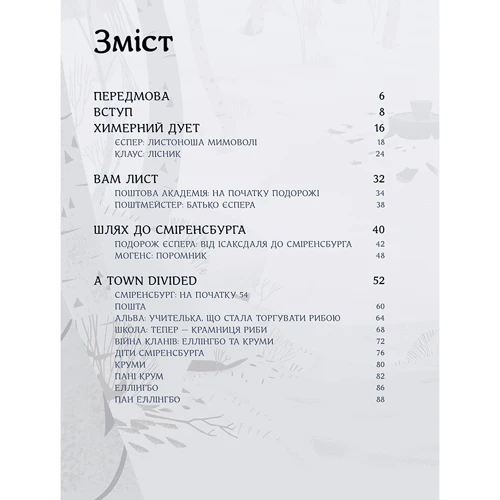 Зміст

ПЕРЕДМОВА 6
ВСТУП 8
ХИМЕРНИЙ ДУЕТ 16
ЄСПЕР: ЛИСТОНОША МИМОВОЛІ 18
КЛАУС: ЛІСНИК 24

ВАМ ЛИСТ 32
ПОШТОВА АКАДЕМІЯ: НА ПОЧАТКУ ПОДОРОЖІ 34
ПОШТМЕЙСТЕР: БАТЬКО ЄСПЕРА 38

ШЛЯХ ДО СМІРЕНСБУРГА 40
ПОДОРОЖ ЄСПЕРА: ВІД ІСАКСДАЛЯ ДО СМІРЕНСБУРГА 42
МОГЕНС: ПОРОМНИК 48

A TOWN DIVIDED 52
СМІРЕНСБУРГ: НА ПОЧАТКУ 54
ПОШТА 60
АЛЬВА: УЧИТЕЛЬКА, ЩО СТАЛА ТОРГУВАТИ РИБОЮ 64
ШКОЛА: ТЕПЕР – КРАМНИЦЯ РИБИ 68
ВІЙНА КЛАНІВ: ЕЛЛІНГБО ТА КРУМИ 72
ДІТИ СМІРЕНСБУРГА 76
КРУМИ 80
ПАНІ КРУМ 82
ЕЛЛІНГБО 86
ПАН ЕЛЛІНГБО 88